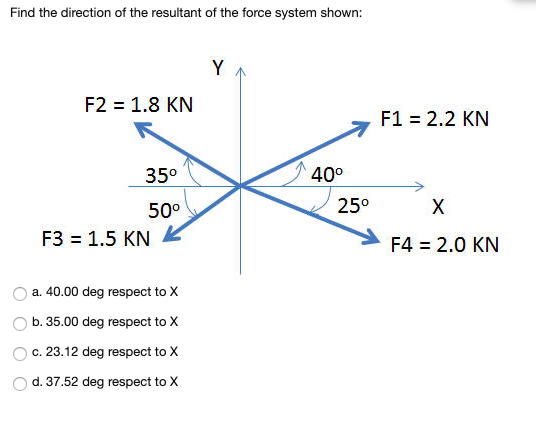 Find the direction of the resultant of the force system shown:

Y

F2 = 1.8 KN

F1 = 2.2 KN

35°

40°

50°

25°

X

F3 = 1.5 KN

F4 = 2.0 KN

a. 40.00 deg respect to X

b. 35.00 deg respect to X

c. 23.12 deg respect to X

d. 37.52 deg respect to X